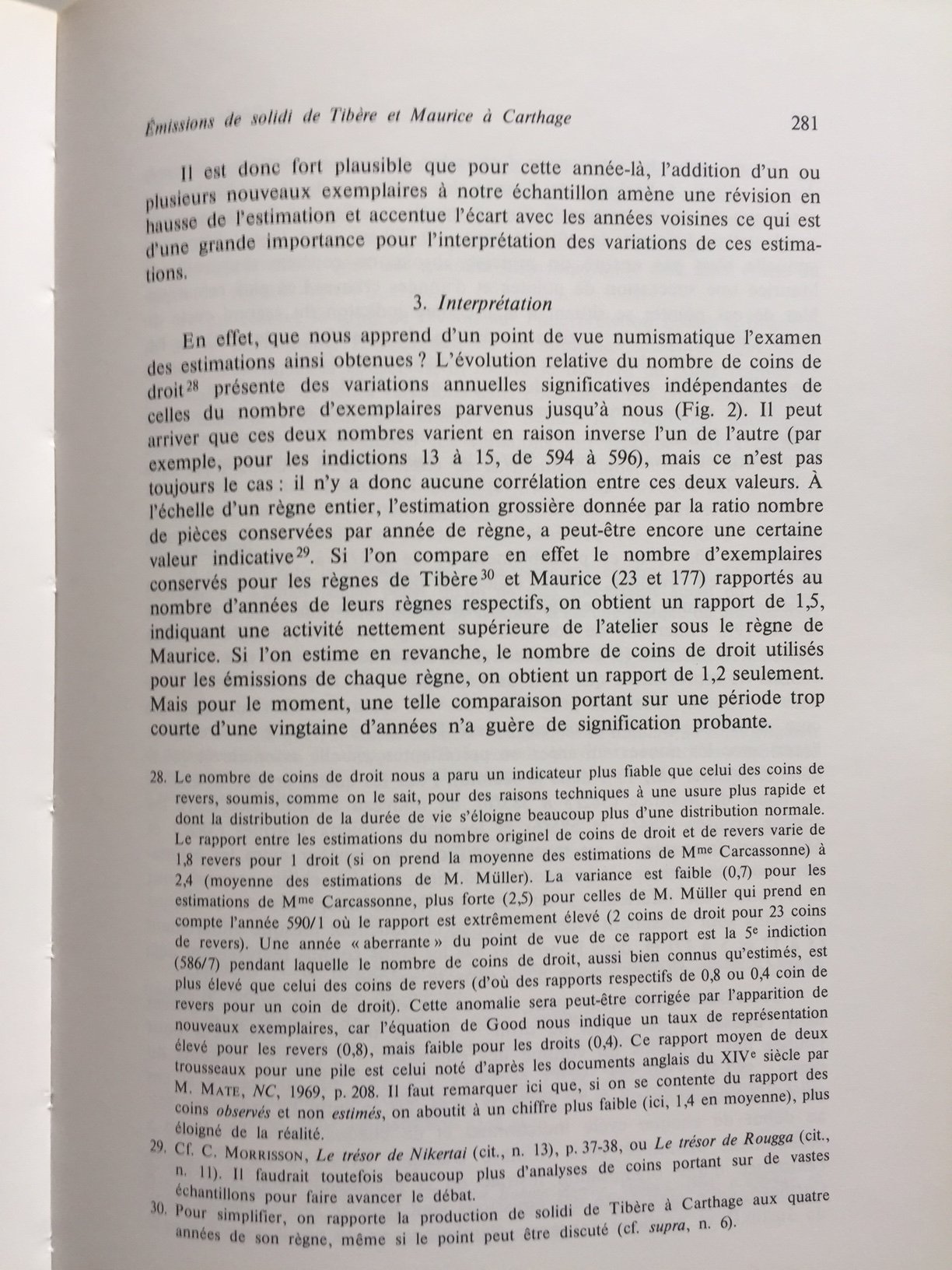 Émissions de solidi de Tibère et Maurice à Carthage 281

Il est donc fort plausible que pour cette année-là, l'addition d'un ou plusieurs nouveaux exemplaires à notre échantillon amène une révision en hausse de l'estimation et accentue l'écart avec les années voisines ce qui est d'une grande importance pour l'interprétation des variations de ces estimations.

3. Interprétation

En effet, que nous apprend d'un point de vue numismatique l'examen des estimations ainsi obtenues ? L'évolution relative du nombre de coins de droit$^{28}$ présente des variations annuelles significatives indépendantes de celles du nombre d'exemplaires parvenus jusqu'à nous (Fig. 2). Il peut arriver que ces deux nombres varient en raison inverse l'un de l'autre (par exemple, pour les indictions 13 à 15, de 594 à 596), mais ce n'est pas toujours le cas : il n'y a donc aucune corrélation entre ces deux valeurs. À l'échelle d'un règne entier, l'estimation grossière donnée par la ratio nombre de pièces conservées par année de règne, a peut-être encore une certaine valeur indicative$^{29}$. Si l'on compare en effet le nombre d'exemplaires conservés pour les règnes de Tibère$^{30}$ et Maurice (23 et 177) rapportés au nombre d'années de leurs règnes respectifs, on obtient un rapport de 1,5, indiquant une activité nettement supérieure de l'atelier sous le règne de Maurice. Si l'on estime en revanche, le nombre de coins de droit utilisés pour les émissions de chaque règne, on obtient un rapport de 1,2 seulement. Mais pour le moment, une telle comparaison portant sur une période trop courte d'une vingtaine d'années n'a guère de signification probante.

28. Le nombre de coins de droit nous a paru un indicateur plus fiable que celui des coins de revers, soumis, comme on le sait, pour des raisons techniques à une usure plus rapide et dont la distribution de la durée de vie s'éloigne beaucoup plus d'une distribution normale. Le rapport entre les estimations du nombre originel de coins de droit et de revers varie de 1,8 revers pour 1 droit (si on prend la moyenne des estimations de M$^{me}$ Carcassonne) à 2,4 (moyenne des estimations de M. Müller). La variance est faible (0,7) pour les estimations de M$^{me}$ Carcassonne, plus forte (2,5) pour celles de M. Müller qui prend en compte l'année 590/1 où le rapport est extrêmement élevé (2 coins de droit pour 23 coins de revers). Une année « aberrante » du point de vue de ce rapport est la 5$^{e}$ indiction (586/7) pendant laquelle le nombre de coins de droit, aussi bien connus qu'estimés, est plus élevé que celui des coins de revers (d'où des rapports respectifs de 0,8 ou 0,4 coin de revers pour un coin de droit). Cette anomalie sera peut-être corrigée par l'apparition de nouveaux exemplaires, car l'équation de Good nous indique un taux de représentation élevé pour les revers (0,8), mais faible pour les droits (0,4). Ce rapport moyen de deux trousseaux pour une pile est celui noté d'après les documents anglais du XIV$^{e}$ siècle par M. Mate, NC, 1969, p. 208. Il faut remarquer ici que, si on se contente du rapport des coins observés et non estimés, on aboutit à un chiffre plus faible (ici, 1,4 en moyenne), plus éloigné de la réalité.
29. Cf. C. Morrisson, Le trésor de Nikertai (cit., n. 13), p. 37-38, ou Le trésor de Rougga (cit., n. 11). Il faudrait toutefois beaucoup plus d'analyses de coins portant sur de vastes échantillons pour faire avancer le débat.
30. Pour simplifier, on rapporte la production de solidi de Tibère à Carthage aux quatre années de son règne, même si le point peut être discuté (cf. supra, n. 6).